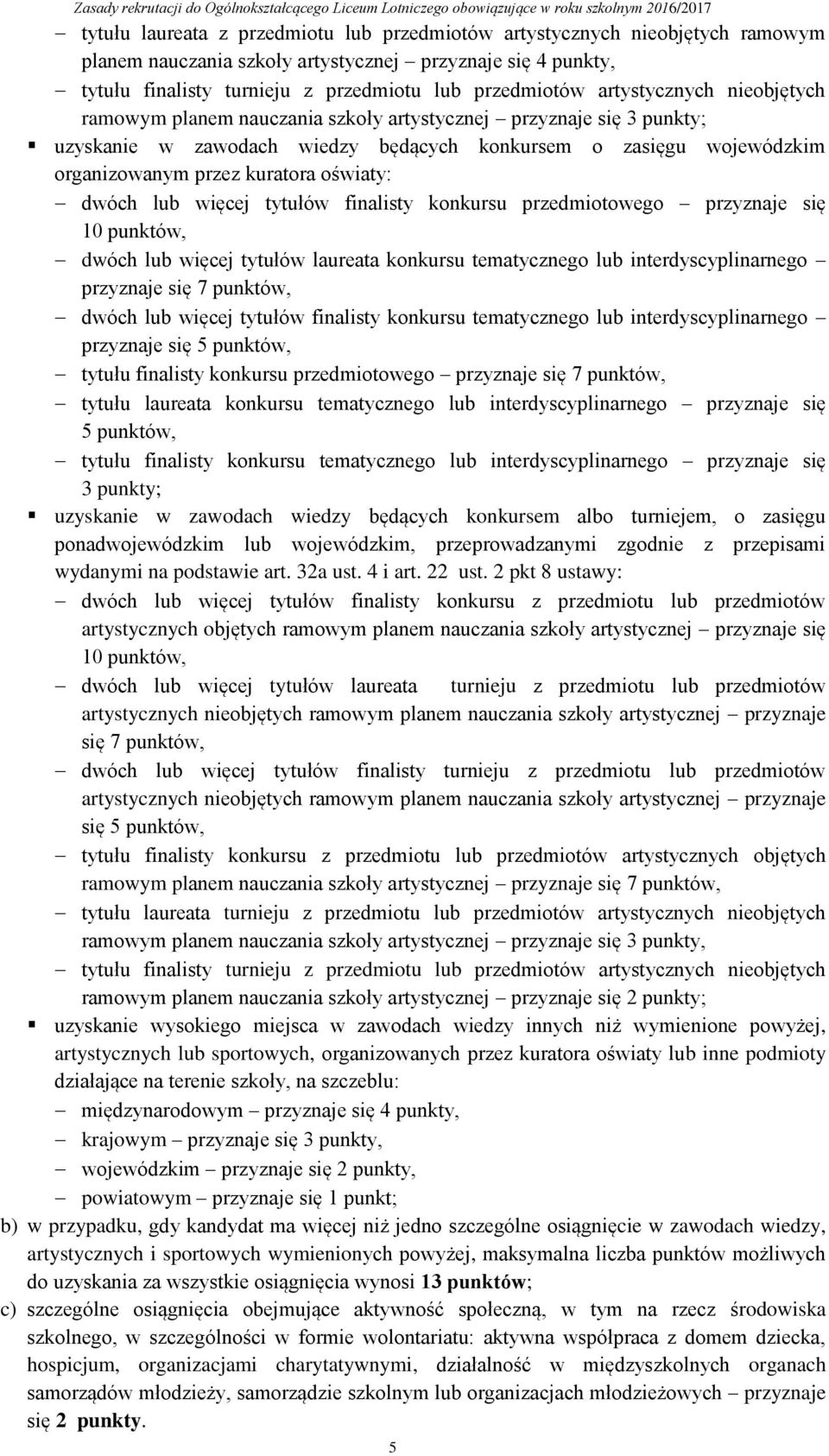 Zasady rekrutacji do Ogólnokształcącego Liceum Lotniczego obowiązujące w roku szkolnym 2016/2017

– tytułu laureata z przedmiotu lub przedmiotów artystycznych nieobjętych ramowym planem nauczania szkoły artystycznej – przyznaje się 4 punkty,
– tytułu finalisty turnieju z przedmiotu lub przedmiotów artystycznych nieobjętych ramowym planem nauczania szkoły artystycznej – przyznaje się 3 punkty;

▪ uzyskanie w zawodach wiedzy będących konkursem o zasięgu wojewódzkim organizowanym przez kuratora oświaty:
– dwóch lub więcej tytułów finalisty konkursu przedmiotowego – przyznaje się 10 punktów,
– dwóch lub więcej tytułów laureata konkursu tematycznego lub interdyscyplinarnego – przyznaje się 7 punktów,
– dwóch lub więcej tytułów finalisty konkursu tematycznego lub interdyscyplinarnego – przyznaje się 5 punktów,
– tytułu finalisty konkursu przedmiotowego – przyznaje się 7 punktów,
– tytułu laureata konkursu tematycznego lub interdyscyplinarnego – przyznaje się 5 punktów,
– tytułu finalisty konkursu tematycznego lub interdyscyplinarnego – przyznaje się 3 punkty;

▪ uzyskanie w zawodach wiedzy będących konkursem albo turniejem, o zasięgu ponadwojewódzkim lub wojewódzkim, przeprowadzanymi zgodnie z przepisami wydanymi na podstawie art. 32a ust. 4 i art. 22 ust. 2 pkt 8 ustawy:
– dwóch lub więcej tytułów finalisty konkursu z przedmiotu lub przedmiotów artystycznych objętych ramowym planem nauczania szkoły artystycznej – przyznaje się 10 punktów,
– dwóch lub więcej tytułów laureata turnieju z przedmiotu lub przedmiotów artystycznych nieobjętych ramowym planem nauczania szkoły artystycznej – przyznaje się 7 punktów,
– dwóch lub więcej tytułów finalisty turnieju z przedmiotu lub przedmiotów artystycznych nieobjętych ramowym planem nauczania szkoły artystycznej – przyznaje się 5 punktów,
– tytułu finalisty konkursu z przedmiotu lub przedmiotów artystycznych objętych ramowym planem nauczania szkoły artystycznej – przyznaje się 7 punktów,
– tytułu laureata turnieju z przedmiotu lub przedmiotów artystycznych nieobjętych ramowym planem nauczania szkoły artystycznej – przyznaje się 3 punkty,
– tytułu finalisty turnieju z przedmiotu lub przedmiotów artystycznych nieobjętych ramowym planem nauczania szkoły artystycznej – przyznaje się 2 punkty;

▪ uzyskanie wysokiego miejsca w zawodach wiedzy innych niż wymienione powyżej, artystycznych lub sportowych, organizowanych przez kuratora oświaty lub inne podmioty działające na terenie szkoły, na szczeblu:
– międzynarodowym – przyznaje się 4 punkty,
– krajowym – przyznaje się 3 punkty,
– wojewódzkim – przyznaje się 2 punkty,
– powiatowym – przyznaje się 1 punkt;

b) w przypadku, gdy kandydat ma więcej niż jedno szczególne osiągnięcie w zawodach wiedzy, artystycznych i sportowych wymienionych powyżej, maksymalna liczba punktów możliwych do uzyskania za wszystkie osiągnięcia wynosi 13 punktów;

c) szczególne osiągnięcia obejmujące aktywność społeczną, w tym na rzecz środowiska szkolnego, w szczególności w formie wolontariatu: aktywna współpraca z domem dziecka, hospicjum, organizacjami charytatywnymi, działalność w międzyszkolnych organach samorządów młodzieży, samorządzie szkolnym lub organizacjach młodzieżowych – przyznaje się 2 punkty.

5